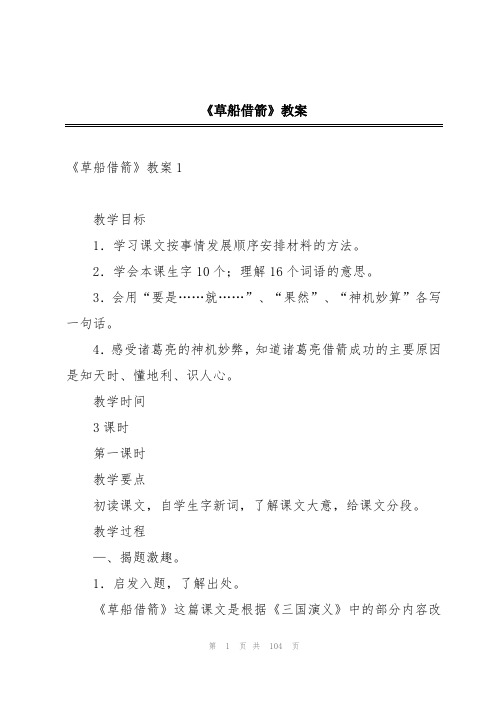 《草船借箭》教案

《草船借箭》教案1

教学目标

1．学习课文按事情发展顺序安排材料的方法。

2．学会本课生字10个；理解16个词语的意思。

3．会用“要是……就……”、“果然”、“神机妙算”各写一句话。

4．感受诸葛亮的神机妙弊，知道诸葛亮借箭成功的主要原因是知天时、懂地利、识人心。

教学时间

3课时

第一课时

教学要点

初读课文，自学生字新词，了解课文大意，给课文分段。

教学过程

一、揭题激趣。

1．启发入题，了解出处。

《草船借箭》这篇课文是根据《三国演义》中的部分内容改

第 1 页 共 104 页